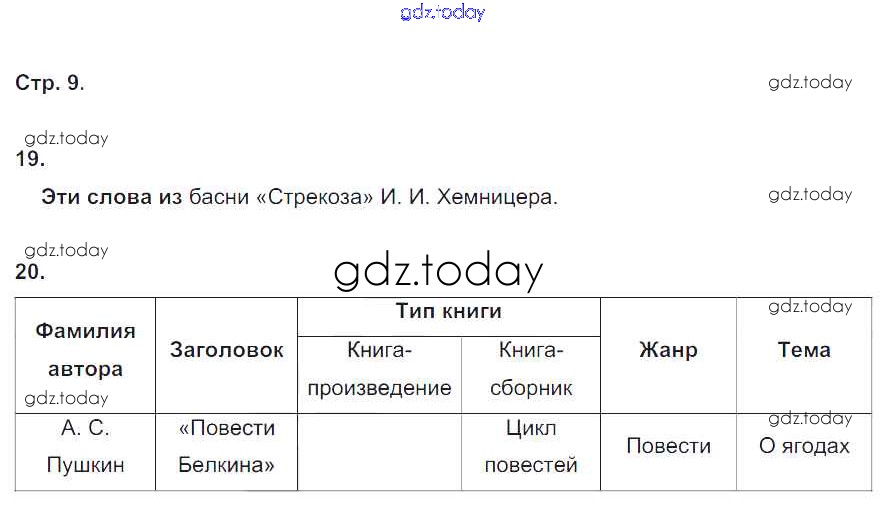 Стр. 9.

19.

Эти слова из басни «Стрекоза» И. И. Хемницера.

20.

| Фамилия автора | Заголовок | Тип книги | | Жанр | Тема |
|---|---|---|---|---|---|
| | | Книга-произведение | Книга-сборник | | |
| А. С. Пушкин | «Повести Белкина» | | Цикл повестей | Повести | О ягодах |

gdz.today